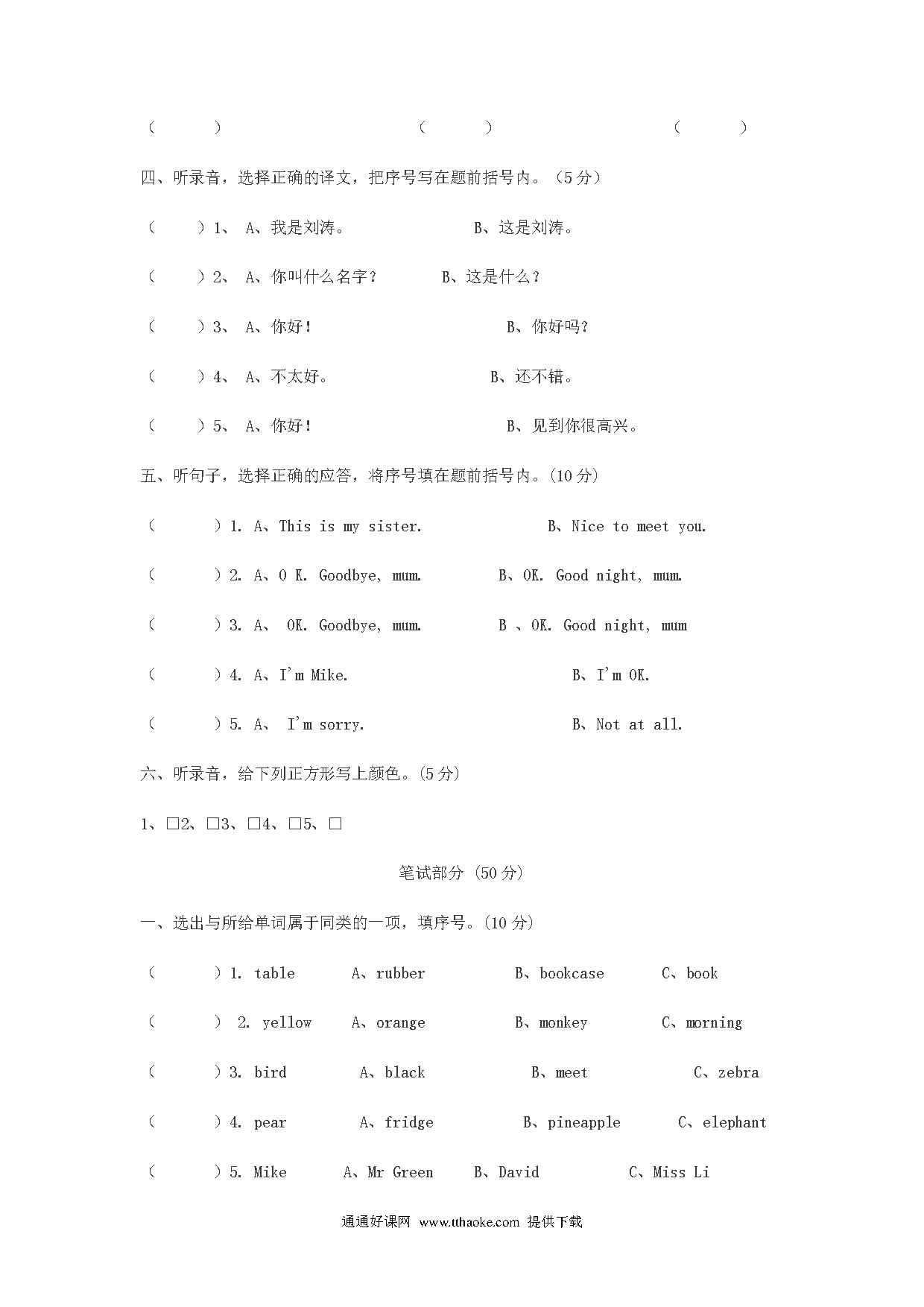 (　　)　　　　(　　)　　　　(　　)

四、听录音，选择正确的译文，把序号写在题前括号内。(5分)

(　　)1、 A、我是刘涛。　　　B、这是刘涛。

(　　)2、 A、你叫什么名字？　　B、这是什么？

(　　)3、 A、你好！　　　B、你好吗？

(　　)4、 A、不太好。　　　B、还不错。

(　　)5、 A、你好！　　　B、见到你很高兴。

五、听句子，选择正确的应答，将序号填在题前括号内。(10分)

(　　)1. A、This is my sister.　　　B、Nice to meet you.

(　　)2. A、O K. Goodbye, mum.　　　B、OK. Good night, mum.

(　　)3. A、 OK. Goodbye, mum.　　　B 、OK. Good night, mum

(　　)4. A、I'm Mike.　　　B、I'm OK.

(　　)5. A、 I'm sorry.　　　B、Not at all.

六、听录音，给下列正方形写上颜色。(5分)

1、□2、□3、□4、□5、□

笔试部分 (50分)

一、选出与所给单词属于同类的一项，填序号。(10分)

(　　)1. table　A、rubber　B、bookcase　C、book

(　　) 2. yellow　A、orange　B、monkey　C、morning

(　　)3. bird　A、black　B、meet　C、zebra

(　　)4. pear　A、fridge　B、pineapple　C、elephant

(　　)5. Mike　A、Mr Green　B、David　C、Miss Li

通通好课网 www.tthaoke.com 提供下载